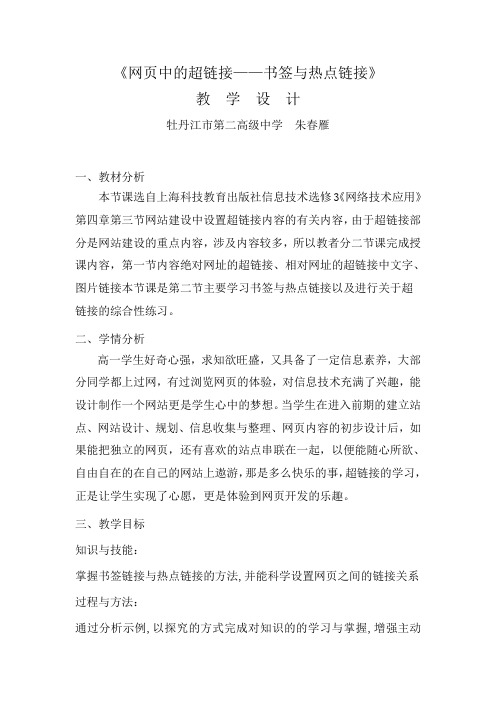 《网页中的超链接——书签与热点链接》

教　学　设　计

牡丹江市第二高级中学　朱春雁

一、教材分析

本节课选自上海科技教育出版社信息技术选修3《网络技术应用》第四章第三节网站建设中设置超链接内容的有关内容，由于超链接部分是网站建设的重点内容，涉及内容较多，所以教者分二节课完成授课内容，第一节内容绝对网址的超链接、相对网址的超链接中文字、图片链接本节课是第二节主要学习书签与热点链接以及进行关于超链接的综合性练习。

二、学情分析

高一学生好奇心强，求知欲旺盛，又具备了一定信息素养，大部分同学都上过网，有过浏览网页的体验，对信息技术充满了兴趣，能设计制作一个网站更是学生心中的梦想。当学生在进入前期的建立站点、网站设计、规划、信息收集与整理、网页内容的初步设计后，如果能把独立的网页，还有喜欢的站点串联在一起，以便能随心所欲、自由自在的在自己的网站上遨游，那是多么快乐的事，超链接的学习，正是让学生实现了心愿，更是体验到网页开发的乐趣。

三、教学目标

知识与技能：

掌握书签链接与热点链接的方法，并能科学设置网页之间的链接关系

过程与方法：

通过分析示例，以探究的方式完成对知识的的学习与掌握，增强主动